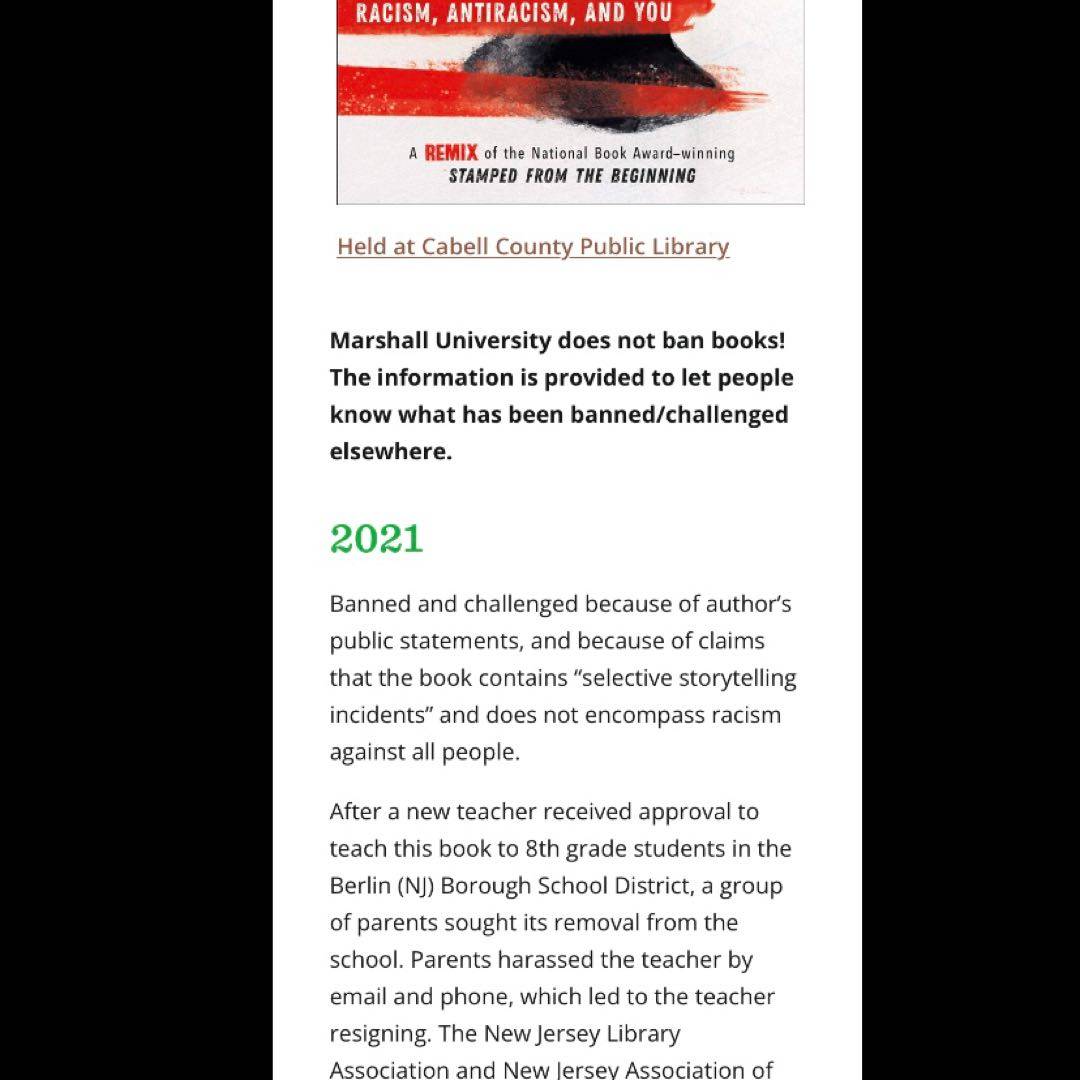 RACISM, ANTIRACISM, AND YOU

A REMIX of the National Book Award–winning STAMPED FROM THE BEGINNING

Held at Cabell County Public Library

Marshall University does not ban books! The information is provided to let people know what has been banned/challenged elsewhere.

2021

Banned and challenged because of author's public statements, and because of claims that the book contains "selective storytelling incidents" and does not encompass racism against all people.

After a new teacher received approval to teach this book to 8th grade students in the Berlin (NJ) Borough School District, a group of parents sought its removal from the school. Parents harassed the teacher by email and phone, which led to the teacher resigning. The New Jersey Library Association and New Jersey Association of